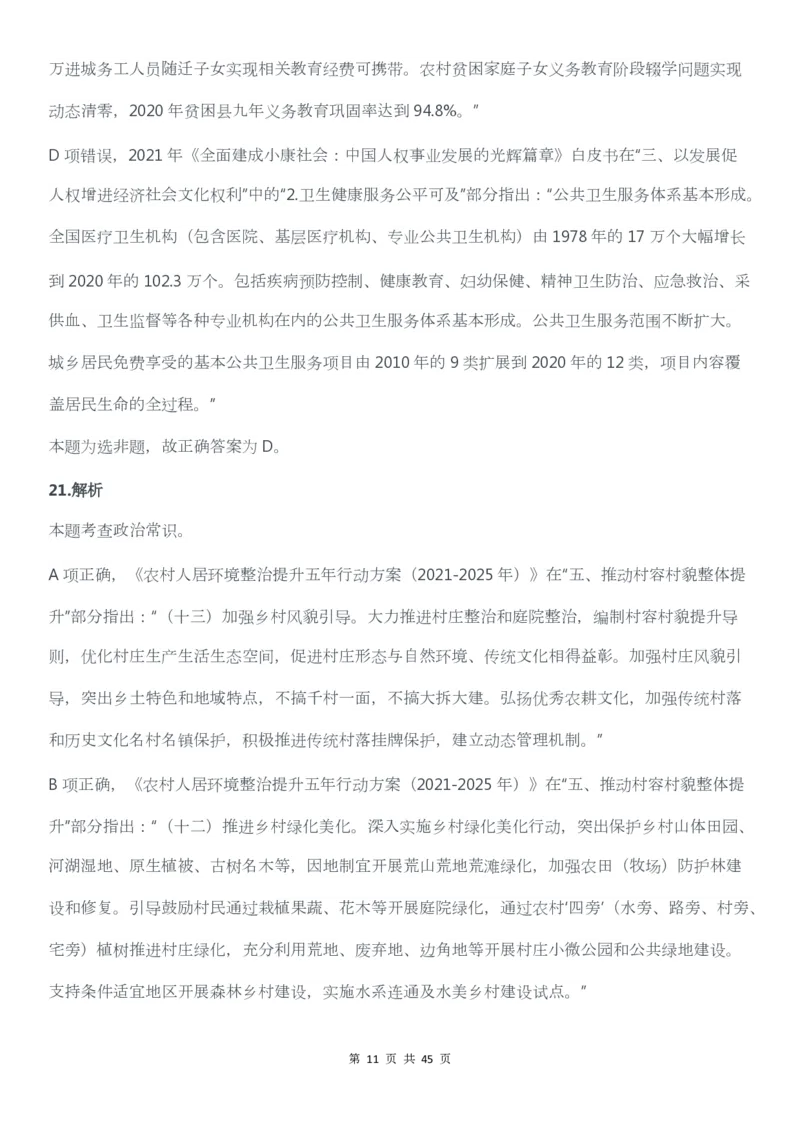 万进城务工人员随迁子女实现相关教育经费可携带。农村贫困家庭子女义务教育阶段辍学问题实现动态清零，2020 年贫困县九年义务教育巩固率达到 94.8%。”

D 项错误，2021 年《全面建成小康社会：中国人权事业发展的光辉篇章》白皮书在“三、以发展促人权增进经济社会文化权利”中的“2.卫生健康服务公平可及”部分指出：“公共卫生服务体系基本形成。全国医疗卫生机构（包含医院、基层医疗机构、专业公共卫生机构）由 1978 年的 17 万个大幅增长到 2020 年的 102.3 万个。包括疾病预防控制、健康教育、妇幼保健、精神卫生防治、应急救治、采供血、卫生监督等各种专业机构在内的公共卫生服务体系基本形成。公共卫生服务范围不断扩大。城乡居民免费享受的基本公共卫生服务项目由 2010 年的 9 类扩展到 2020 年的 12 类，项目内容覆盖居民生命的全过程。”

本题为选非题，故正确答案为 D。

21.解析

本题考查政治常识。

A 项正确，《农村人居环境整治提升五年行动方案（2021-2025 年）》在“五、推动村容村貌整体提升”部分指出：“（十三）加强乡村风貌引导。大力推进村庄整治和庭院整治，编制村容村貌提升导则，优化村庄生产生活生态空间，促进村庄形态与自然环境、传统文化相得益彰。加强村庄风貌引导，突出乡土特色和地域特点，不搞千村一面，不搞大拆大建。弘扬优秀农耕文化，加强传统村落和历史文化名村名镇保护，积极推进传统村落挂牌保护，建立动态管理机制。”

B 项正确，《农村人居环境整治提升五年行动方案（2021-2025 年）》在“五、推动村容村貌整体提升”部分指出：“（十二）推进乡村绿化美化。深入实施乡村绿化美化行动，突出保护乡村山体田园、河湖湿地、原生植被、古树名木等，因地制宜开展荒山荒地荒滩绿化，加强农田（牧场）防护林建设和修复。引导鼓励村民通过栽植果蔬、花木等开展庭院绿化，通过农村‘四旁’（水旁、路旁、村旁、宅旁）植树推进村庄绿化，充分利用荒地、废弃地、边角地等开展村庄小微公园和公共绿地建设。支持条件适宜地区开展森林乡村建设，实施水系连通及水美乡村建设试点。”

第 11 页 共 45 页